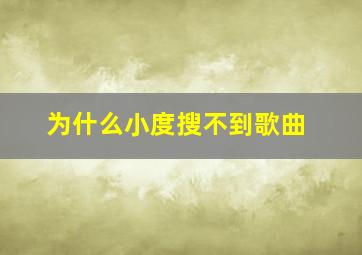 为什么小度搜不到歌曲